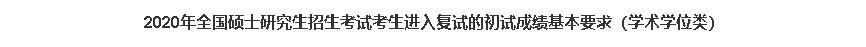 2020年全国硕士研究生招生考试考生进入复试的初试成绩基本要求（学术学位类）